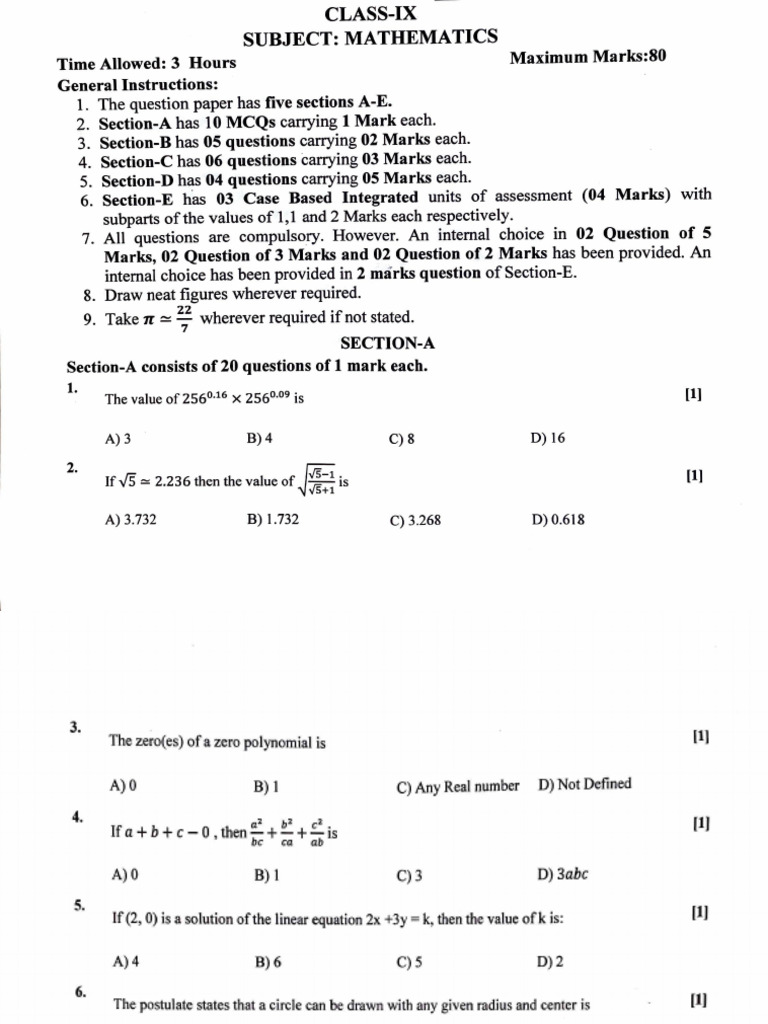 CLASS-IX
SUBJECT: MATHEMATICS

Time Allowed: 3 Hours

Maximum Marks:80

General Instructions:
1. The question paper has five sections A-E.
2. Section-A has 10 MCQs carrying 1 Mark each.
3. Section-B has 05 questions carrying 02 Marks each.
4. Section-C has 06 questions carrying 03 Marks each.
5. Section-D has 04 questions carrying 05 Marks each.
6. Section-E has 03 Case Based Integrated units of assessment (04 Marks) with subparts of the values of 1,1 and 2 Marks each respectively.
7. All questions are compulsory. However. An internal choice in 02 Question of 5 Marks, 02 Question of 3 Marks and 02 Question of 2 Marks has been provided. An internal choice has been provided in 2 marks question of Section-E.
8. Draw neat figures wherever required.
9. Take $\pi \simeq \frac{22}{7}$ wherever required if not stated.

SECTION-A

Section-A consists of 20 questions of 1 mark each.

1. The value of $256^{0.16} \times 256^{0.09}$ is [1]

A) 3 B) 4 C) 8 D) 16

2. If $\sqrt{5} \simeq 2.236$ then the value of $\sqrt{\frac{\sqrt{5}-1}{\sqrt{5}+1}}$ is [1]

A) 3.732 B) 1.732 C) 3.268 D) 0.618

3. The zero(es) of a zero polynomial is [1]

A) 0 B) 1 C) Any Real number D) Not Defined

4. If $a + b + c - 0$ , then $\frac{a^2}{bc} + \frac{b^2}{ca} + \frac{c^2}{ab}$ is [1]

A) 0 B) 1 C) 3 D) $3abc$

5. If (2, 0) is a solution of the linear equation 2x +3y = k, then the value of k is: [1]

A) 4 B) 6 C) 5 D) 2

6. The postulate states that a circle can be drawn with any given radius and center is [1]